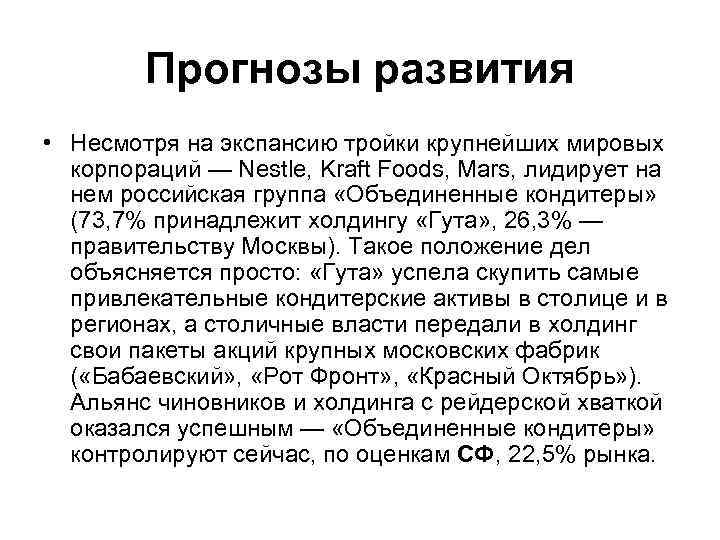 Прогнозы развития

• Несмотря на экспансию тройки крупнейших мировых корпораций — Nestle, Kraft Foods, Mars, лидирует на нем российская группа «Объединенные кондитеры» (73,7% принадлежит холдингу «Гута», 26,3% — правительству Москвы). Такое положение дел объясняется просто: «Гута» успела скупить самые привлекательные кондитерские активы в столице и в регионах, а столичные власти передали в холдинг свои пакеты акций крупных московских фабрик («Бабаевский», «Рот Фронт», «Красный Октябрь»). Альянс чиновников и холдинга с рейдерской хваткой оказался успешным — «Объединенные кондитеры» контролируют сейчас, по оценкам СФ, 22,5% рынка.